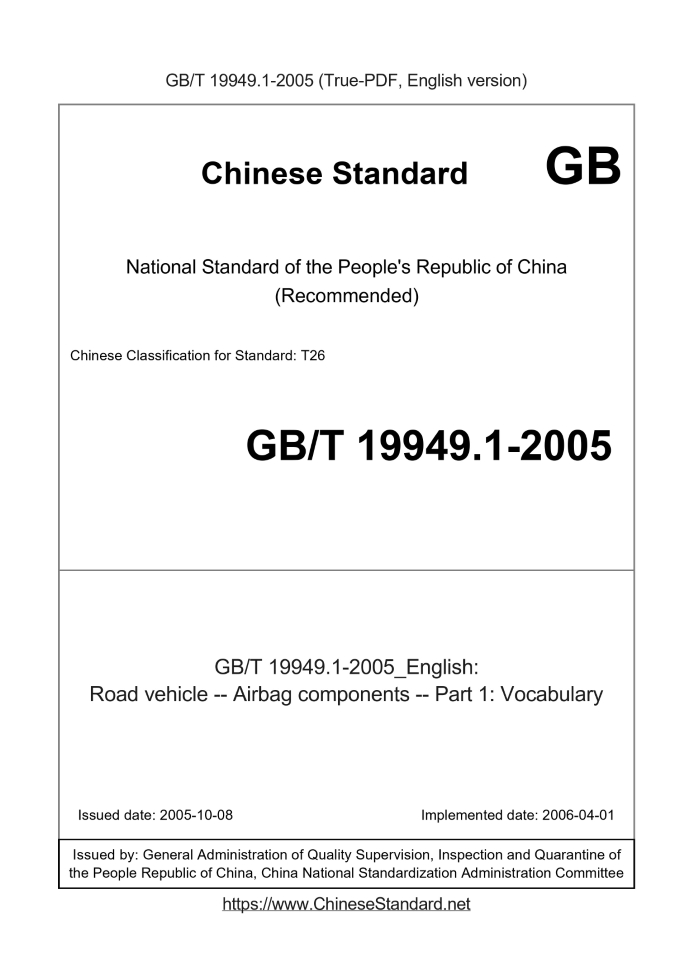 GB/T 19949.1-2005 (True-PDF, English version)

Chinese Standard GB

National Standard of the People's Republic of China
(Recommended)

Chinese Classification for Standard: T26

GB/T 19949.1-2005

GB/T 19949.1-2005_English:
Road vehicle -- Airbag components -- Part 1: Vocabulary

Issued date: 2005-10-08

Implemented date: 2006-04-01

Issued by: General Administration of Quality Supervision, Inspection and Quarantine of the People Republic of China, China National Standardization Administration Committee

https://www.ChineseStandard.net